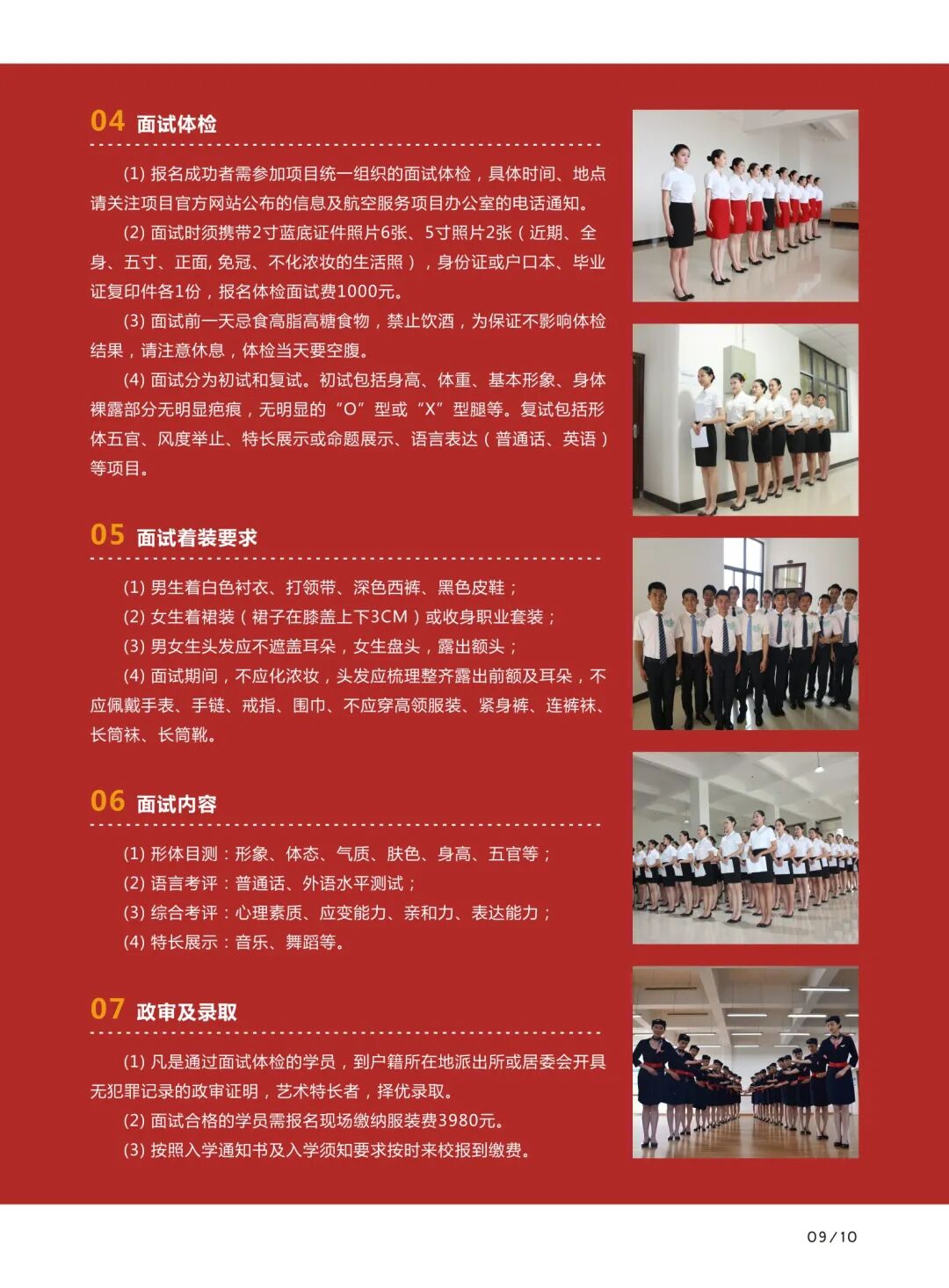 04 面试体检

(1) 报名成功者需参加项目统一组织的面试体检，具体时间、地点请关注项目官方网站公布的信息及航空服务项目办公室的电话通知。

(2) 面试时须携带2寸蓝底证件照片6张、5寸照片2张（近期、全身、五寸、正面, 免冠、不化浓妆的生活照），身份证或户口本、毕业证复印件各1份，报名体检面试费1000元。

(3) 面试前一天忌食高脂高糖食物，禁止饮酒，为保证不影响体检结果，请注意休息，体检当天要空腹。

(4) 面试分为初试和复试。初试包括身高、体重、基本形象、身体裸露部分无明显疤痕，无明显的“O”型或“X”型腿等。复试包括形体五官、风度举止、特长展示或命题展示、语言表达（普通话、英语）等项目。

05 面试着装要求

(1) 男生着白色衬衣、打领带、深色西裤、黑色皮鞋；

(2) 女生着裙装（裙子在膝盖上下3CM）或收身职业套装；

(3) 男女生头发应不遮盖耳朵，女生盘头，露出额头；

(4) 面试期间，不应化浓妆，头发应梳理整齐露出前额及耳朵，不应佩戴手表、手链、戒指、围巾、不应穿高领服装、紧身裤、连裤袜、长筒袜、长筒靴。

06 面试内容

(1) 形体目测：形象、体态、气质、肤色、身高、五官等；

(2) 语言考评：普通话、外语水平测试；

(3) 综合考评：心理素质、应变能力、亲和力、表达能力；

(4) 特长展示：音乐、舞蹈等。

07 政审及录取

(1) 凡是通过面试体检的学员，到户籍所在地派出所或居委会开具无犯罪记录的政审证明，艺术特长者，择优录取。

(2) 面试合格的学员需报名现场缴纳服装费3980元。

(3) 按照入学通知书及入学须知要求按时来校报到缴费。

09/10